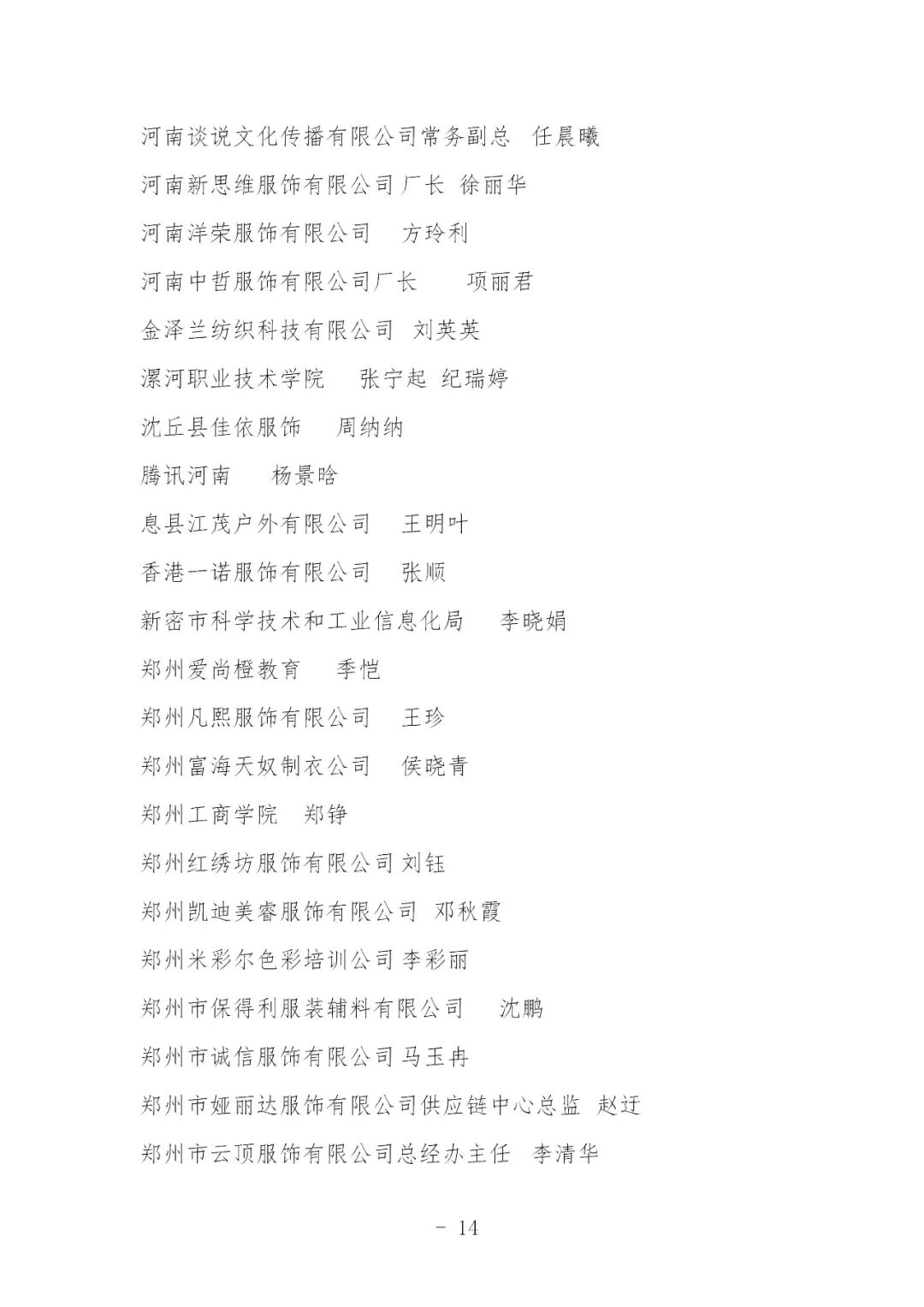 河南谈说文化传播有限公司常务副总 任晨曦

河南新思维服饰有限公司厂长 徐丽华

河南洋荣服饰有限公司 方玲利

河南中哲服饰有限公司厂长 项丽君

金泽兰纺织科技有限公司 刘英英

漯河职业技术学院 张宁起 纪瑞婷

沈丘县佳依服饰 周纳纳

腾讯河南 杨景晗

息县江茂户外有限公司 王明叶

香港一诺服饰有限公司 张顺

新密市科学技术和工业信息化局 李晓娟

郑州爱尚橙教育 季恺

郑州凡熙服饰有限公司 王珍

郑州富海天奴制衣公司 侯晓青

郑州工商学院 郑铮

郑州红绣坊服饰有限公司 刘钰

郑州凯迪美睿服饰有限公司 邓秋霞

郑州米彩尔色彩培训公司 李彩丽

郑州市保得利服装辅料有限公司 沈鹏

郑州市诚信服饰有限公司 马玉冉

郑州市娅丽达服饰有限公司供应链中心总监 赵迁

郑州市云顶服饰有限公司总经办主任 李清华

- 14